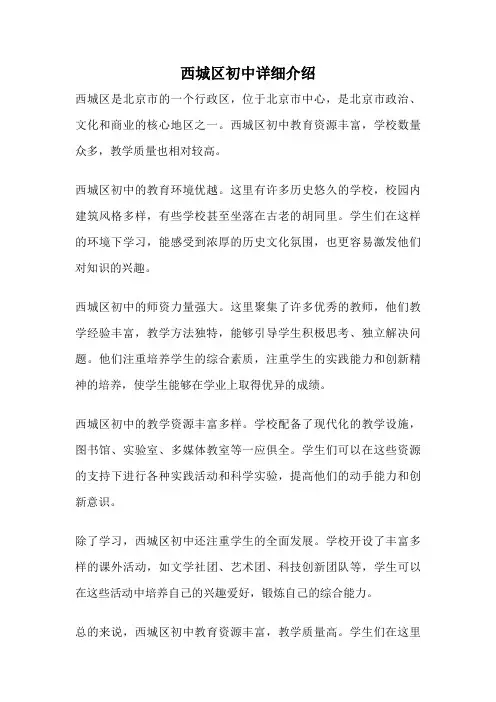 西城区初中详细介绍

西城区是北京市的一个行政区，位于北京市中心，是北京市政治、文化和商业的核心地区之一。西城区初中教育资源丰富，学校数量众多，教学质量也相对较高。

西城区初中的教育环境优越。这里有许多历史悠久的学校，校园内建筑风格多样，有些学校甚至坐落在古老的胡同里。学生们在这样的环境下学习，能感受到浓厚的历史文化氛围，也更容易激发他们对知识的兴趣。

西城区初中的师资力量强大。这里聚集了许多优秀的教师，他们教学经验丰富，教学方法独特，能够引导学生积极思考、独立解决问题。他们注重培养学生的综合素质，注重学生的实践能力和创新精神的培养，使学生能够在学业上取得优异的成绩。

西城区初中的教学资源丰富多样。学校配备了现代化的教学设施，图书馆、实验室、多媒体教室等一应俱全。学生们可以在这些资源的支持下进行各种实践活动和科学实验，提高他们的动手能力和创新意识。

除了学习，西城区初中还注重学生的全面发展。学校开设了丰富多样的课外活动，如文学社团、艺术团、科技创新团队等，学生可以在这些活动中培养自己的兴趣爱好，锻炼自己的综合能力。

总的来说，西城区初中教育资源丰富，教学质量高。学生们在这里